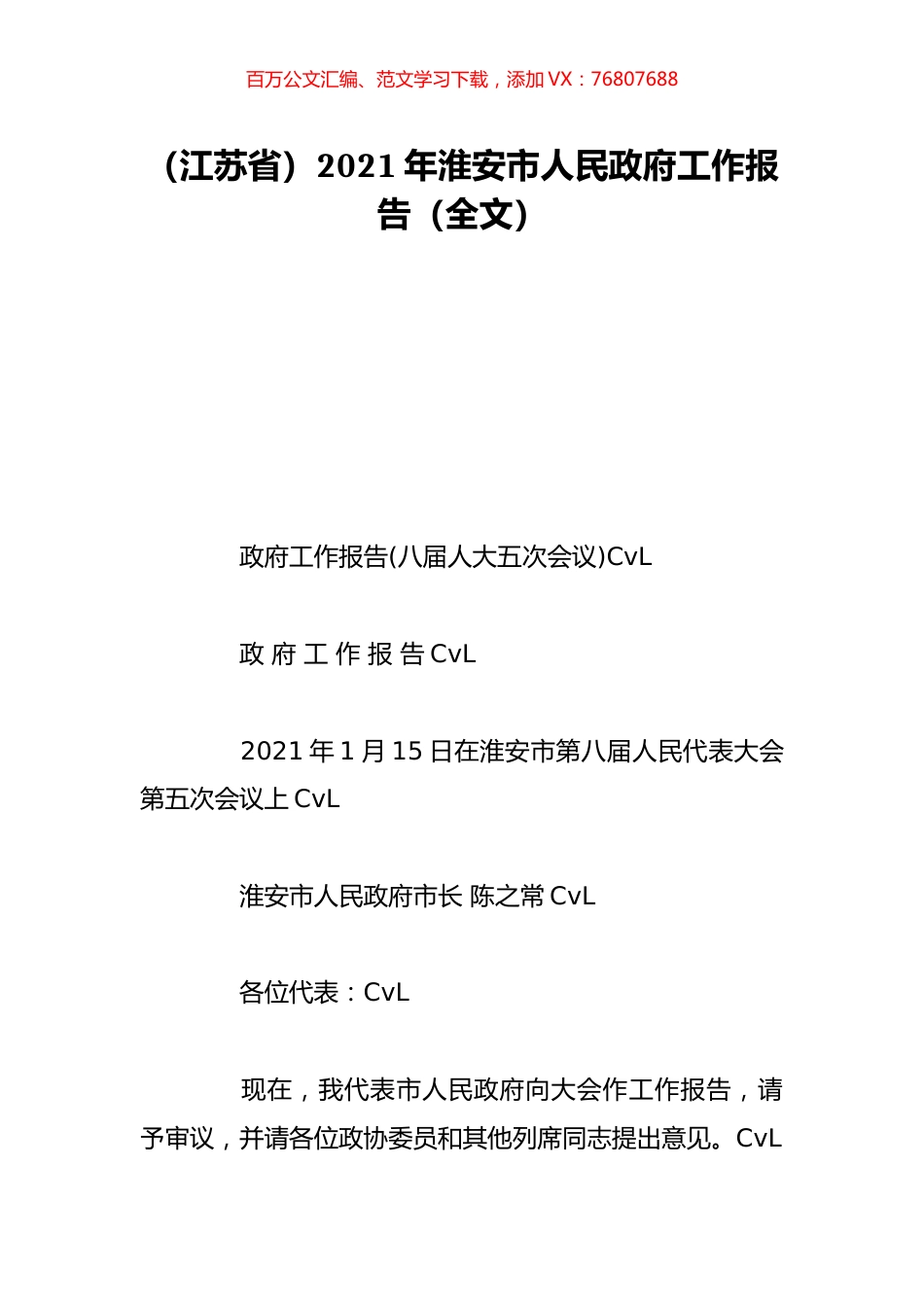 百万公文汇编、范文学习下载，添加 VX：76807688

（江苏省）2021 年淮安市人民政府工作报告（全文）

政府工作报告(八届人大五次会议)CvL

政 府 工 作 报 告 CvL

2021 年 1 月 15 日在淮安市第八届人民代表大会第五次会议上 CvL

淮安市人民政府市长 陈之常 CvL

各位代表：CvL

现在，我代表市人民政府向大会作工作报告，请予审议，并请各位政协委员和其他列席同志提出意见。CvL